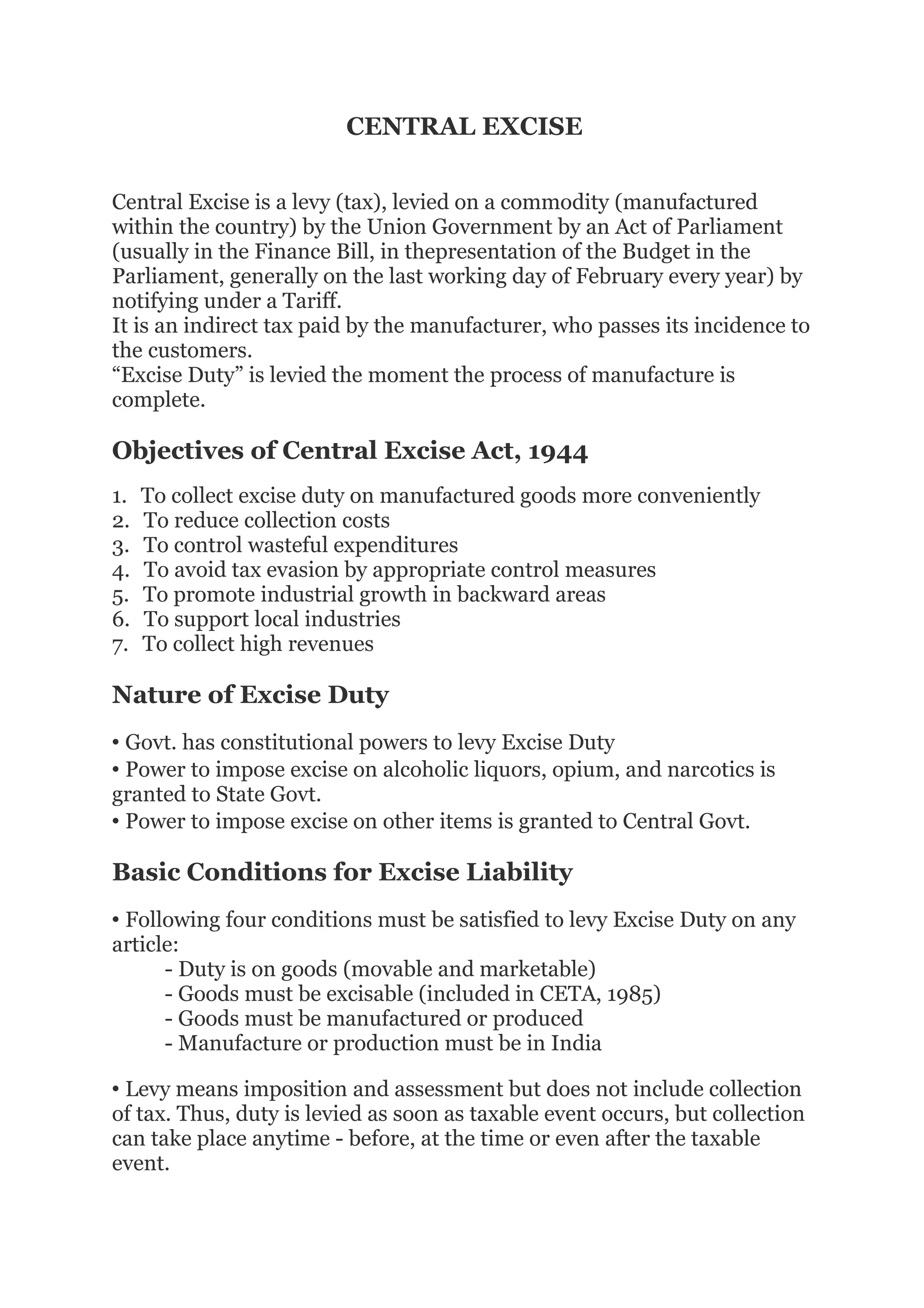 CENTRAL EXCISE

Central Excise is a levy (tax), levied on a commodity (manufactured within the country) by the Union Government by an Act of Parliament (usually in the Finance Bill, in thepresentation of the Budget in the Parliament, generally on the last working day of February every year) by notifying under a Tariff.
It is an indirect tax paid by the manufacturer, who passes its incidence to the customers.
“Excise Duty” is levied the moment the process of manufacture is complete.

Objectives of Central Excise Act, 1944

1. To collect excise duty on manufactured goods more conveniently
2. To reduce collection costs
3. To control wasteful expenditures
4. To avoid tax evasion by appropriate control measures
5. To promote industrial growth in backward areas
6. To support local industries
7. To collect high revenues

Nature of Excise Duty

• Govt. has constitutional powers to levy Excise Duty
• Power to impose excise on alcoholic liquors, opium, and narcotics is granted to State Govt.
• Power to impose excise on other items is granted to Central Govt.

Basic Conditions for Excise Liability

• Following four conditions must be satisfied to levy Excise Duty on any article:
- Duty is on goods (movable and marketable)
- Goods must be excisable (included in CETA, 1985)
- Goods must be manufactured or produced
- Manufacture or production must be in India

• Levy means imposition and assessment but does not include collection of tax. Thus, duty is levied as soon as taxable event occurs, but collection can take place anytime - before, at the time or even after the taxable event.